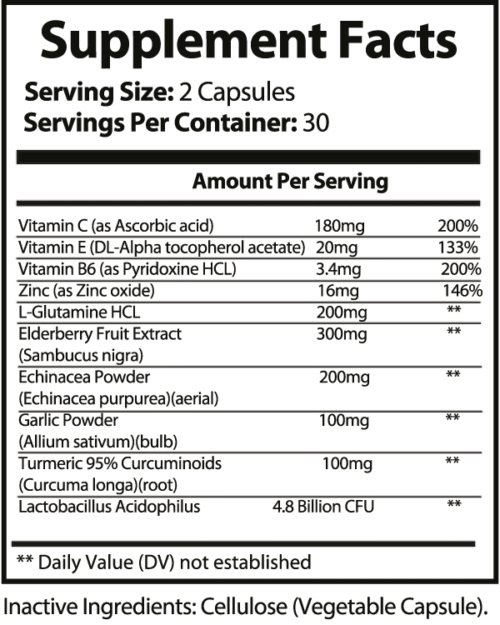 Supplement Facts

Serving Size: 2 Capsules
Servings Per Container: 30

Amount Per Serving

| | | |
|---|---|---|
| Vitamin C (as Ascorbic acid) | 180mg | 200% |
| Vitamin E (DL-Alpha tocopherol acetate) | 20mg | 133% |
| Vitamin B6 (as Pyridoxine HCL) | 3.4mg | 200% |
| Zinc (as Zinc oxide) | 16mg | 146% |
| L-Glutamine HCL | 200mg | ** |
| Elderberry Fruit Extract (Sambucus nigra) | 300mg | ** |
| Echinacea Powder (Echinacea purpurea)(aerial) | 200mg | ** |
| Garlic Powder (Allium sativum)(bulb) | 100mg | ** |
| Turmeric 95% Curcuminoids (Curcuma longa)(root) | 100mg | ** |
| Lactobacillus Acidophilus | 4.8 Billion CFU | ** |

** Daily Value (DV) not established

Inactive Ingredients: Cellulose (Vegetable Capsule).